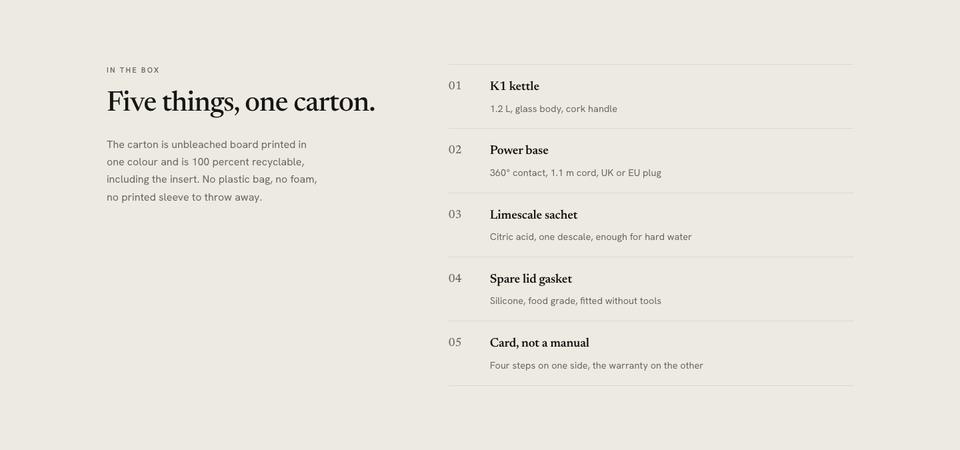 IN THE BOX

Five things, one carton.

The carton is unbleached board printed in one colour and is 100 percent recyclable, including the insert. No plastic bag, no foam, no printed sleeve to throw away.

01 K1 kettle
1.2 L, glass body, cork handle

02 Power base
360° contact, 1.1 m cord, UK or EU plug

03 Limescale sachet
Citric acid, one descale, enough for hard water

04 Spare lid gasket
Silicone, food grade, fitted without tools

05 Card, not a manual
Four steps on one side, the warranty on the other